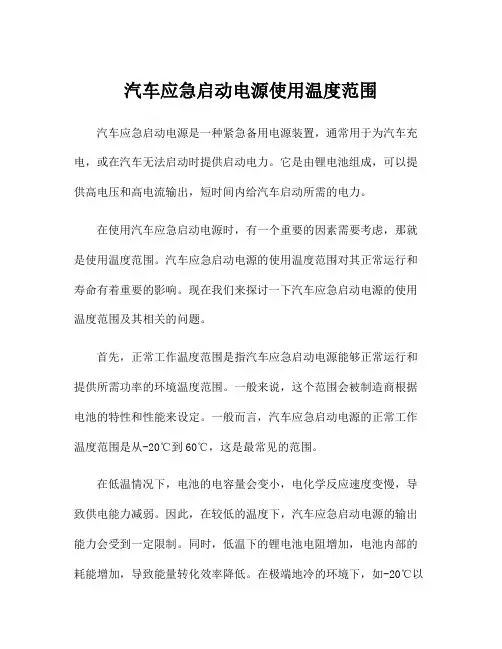 汽车应急启动电源使用温度范围

汽车应急启动电源是一种紧急备用电源装置，通常用于为汽车充电，或在汽车无法启动时提供启动电力。它是由锂电池组成，可以提供高电压和高电流输出，短时间内给汽车启动所需的电力。

在使用汽车应急启动电源时，有一个重要的因素需要考虑，那就是使用温度范围。汽车应急启动电源的使用温度范围对其正常运行和寿命有着重要的影响。现在我们来探讨一下汽车应急启动电源的使用温度范围及其相关的问题。

首先，正常工作温度范围是指汽车应急启动电源能够正常运行和提供所需功率的环境温度范围。一般来说，这个范围会被制造商根据电池的特性和性能来设定。一般而言，汽车应急启动电源的正常工作温度范围是从-20℃到60℃，这是最常见的范围。

在低温情况下，电池的电容量会变小，电化学反应速度变慢，导致供电能力减弱。因此，在较低的温度下，汽车应急启动电源的输出能力会受到一定限制。同时，低温下的锂电池电阻增加，电池内部的耗能增加，导致能量转化效率降低。在极端地冷的环境下，如-20℃以